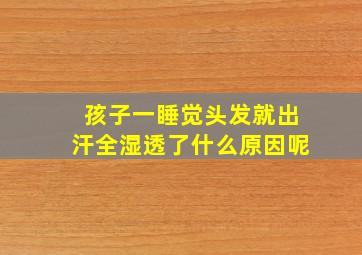 孩子一睡觉头发就出汗全湿透了什么原因呢